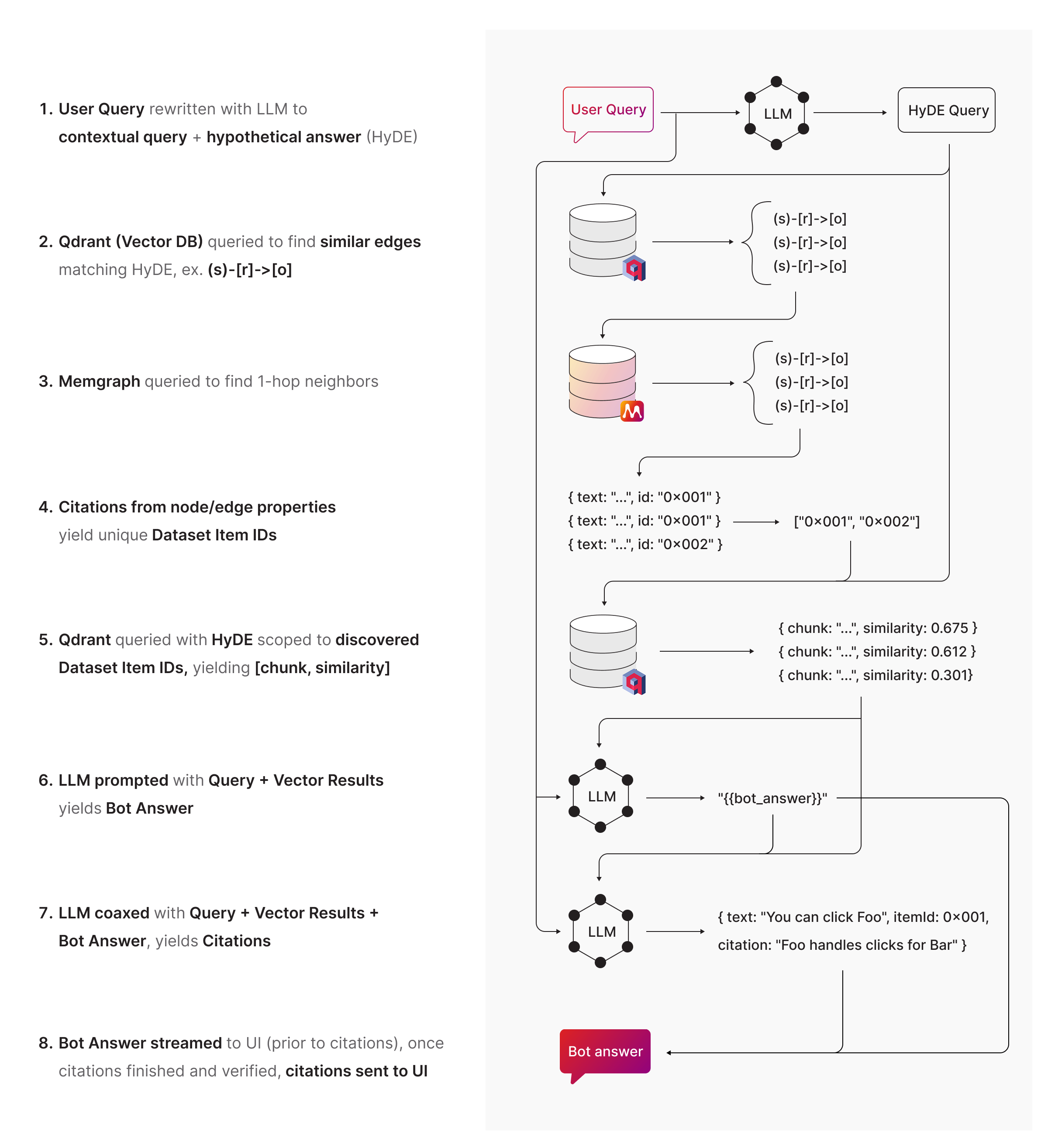 1. User Query rewritten with LLM to contextual query + hypothetical answer (HyDE)

2. Qdrant (Vector DB) queried to find similar edges matching HyDE, ex. (s)-[r]->[o]

3. Memgraph queried to find 1-hop neighbors

4. Citations from node/edge properties yield unique Dataset Item IDs

5. Qdrant queried with HyDE scoped to discovered Dataset Item IDs, yielding [chunk, similarity]

6. LLM prompted with Query + Vector Results yields Bot Answer

7. LLM coaxed with Query + Vector Results + Bot Answer, yields Citations

8. Bot Answer streamed to UI (prior to citations), once citations finished and verified, citations sent to UI

User Query

LLM

HyDE Query

(s)-[r]->[o]
(s)-[r]->[o]
(s)-[r]->[o]

(s)-[r]->[o]
(s)-[r]->[o]
(s)-[r]->[o]

{ text: "...", id: "0×001" }
{ text: "...", id: "0×001" }
{ text: "...", id: "0×002" }

["0×001", "0×002"]

{ chunk: "...", similarity: 0.675 }
{ chunk: "...", similarity: 0.612 }
{ chunk: "...", similarity: 0.301}

LLM

"{{bot_answer}}"

LLM

{ text: "You can click Foo", itemId: 0×001, citation: "Foo handles clicks for Bar" }

Bot answer